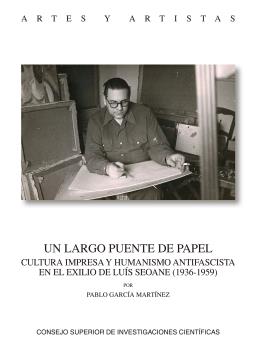 ARTES Y ARTISTAS

UN LARGO PUENTE DE PAPEL
CULTURA IMPRESA Y HUMANISMO ANTIFASCISTA EN EL EXILIO DE LUÍS SEOANE (1936-1959)

POR

PABLO GARCÍA MARTÍNEZ

CONSEJO SUPERIOR DE INVESTIGACIONES CIENTÍFICAS